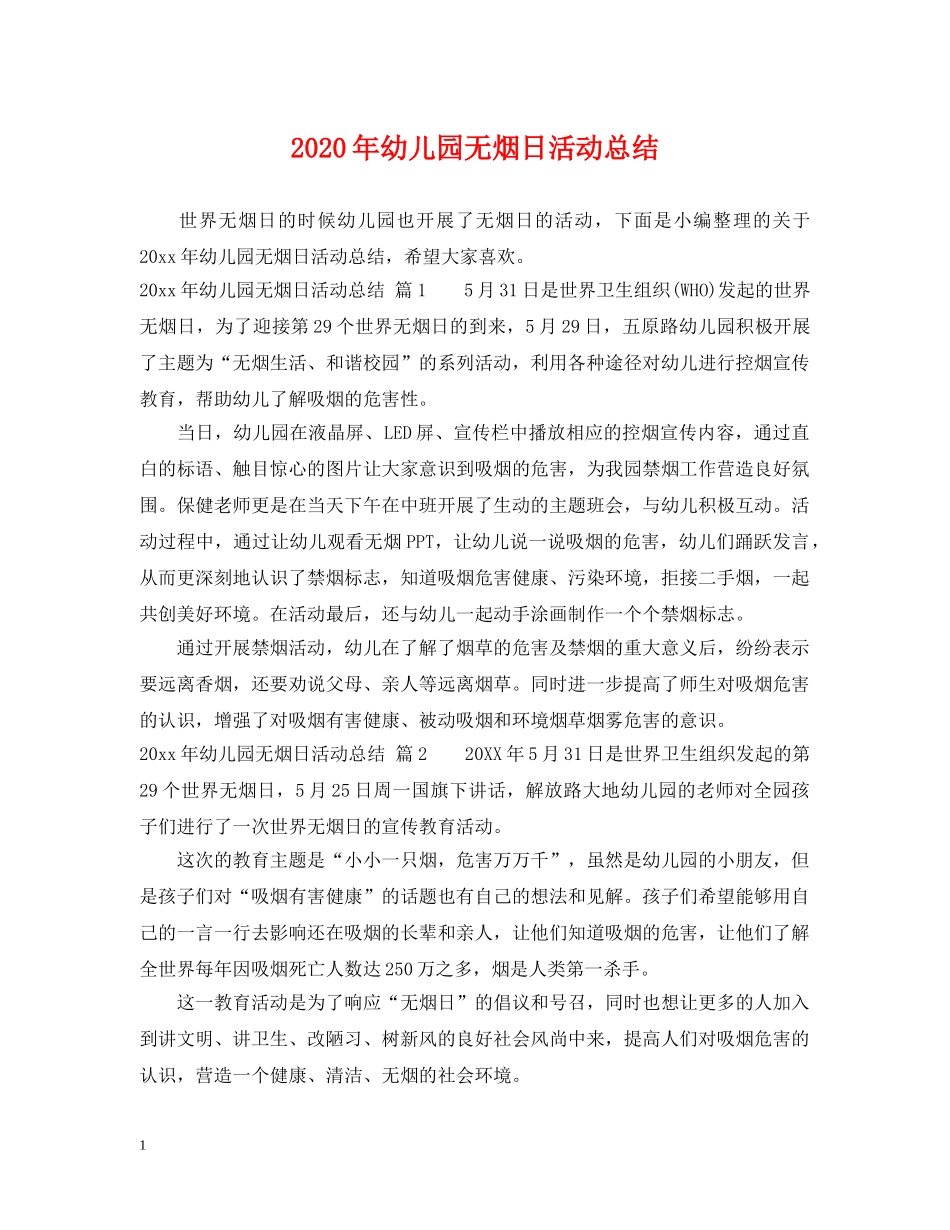 2020年幼儿园无烟日活动总结

世界无烟日的时候幼儿园也开展了无烟日的活动，下面是小编整理的关于20xx年幼儿园无烟日活动总结，希望大家喜欢。

20xx年幼儿园无烟日活动总结 篇1　　5月31日是世界卫生组织(WHO)发起的世界无烟日，为了迎接第29个世界无烟日的到来，5月29日，五原路幼儿园积极开展了主题为“无烟生活、和谐校园”的系列活动，利用各种途径对幼儿进行控烟宣传教育，帮助幼儿了解吸烟的危害性。

当日，幼儿园在液晶屏、LED屏、宣传栏中播放相应的控烟宣传内容，通过直白的标语、触目惊心的图片让大家意识到吸烟的危害，为我园禁烟工作营造良好氛围。保健老师更是在当天下午在中班开展了生动的主题班会，与幼儿积极互动。活动过程中，通过让幼儿观看无烟PPT，让幼儿说一说吸烟的危害，幼儿们踊跃发言，从而更深刻地认识了禁烟标志，知道吸烟危害健康、污染环境，拒接二手烟，一起共创美好环境。在活动最后，还与幼儿一起动手涂画制作一个个禁烟标志。

通过开展禁烟活动，幼儿在了解了烟草的危害及禁烟的重大意义后，纷纷表示要远离香烟，还要劝说父母、亲人等远离烟草。同时进一步提高了师生对吸烟危害的认识，增强了对吸烟有害健康、被动吸烟和环境烟草烟雾危害的意识。

20xx年幼儿园无烟日活动总结 篇2　　20XX年5月31日是世界卫生组织发起的第29个世界无烟日，5月25日周一国旗下讲话，解放路大地幼儿园的老师对全园孩子们进行了一次世界无烟日的宣传教育活动。

这次的教育主题是“小小一只烟，危害万万千”，虽然是幼儿园的小朋友，但是孩子们对“吸烟有害健康”的话题也有自己的想法和见解。孩子们希望能够用自己的一言一行去影响还在吸烟的长辈和亲人，让他们知道吸烟的危害，让他们了解全世界每年因吸烟死亡人数达250万之多，烟是人类第一杀手。

这一教育活动是为了响应“无烟日”的倡议和号召，同时也想让更多的人加入到讲文明、讲卫生、改陋习、树新风的良好社会风尚中来，提高人们对吸烟危害的认识，营造一个健康、清洁、无烟的社会环境。

1